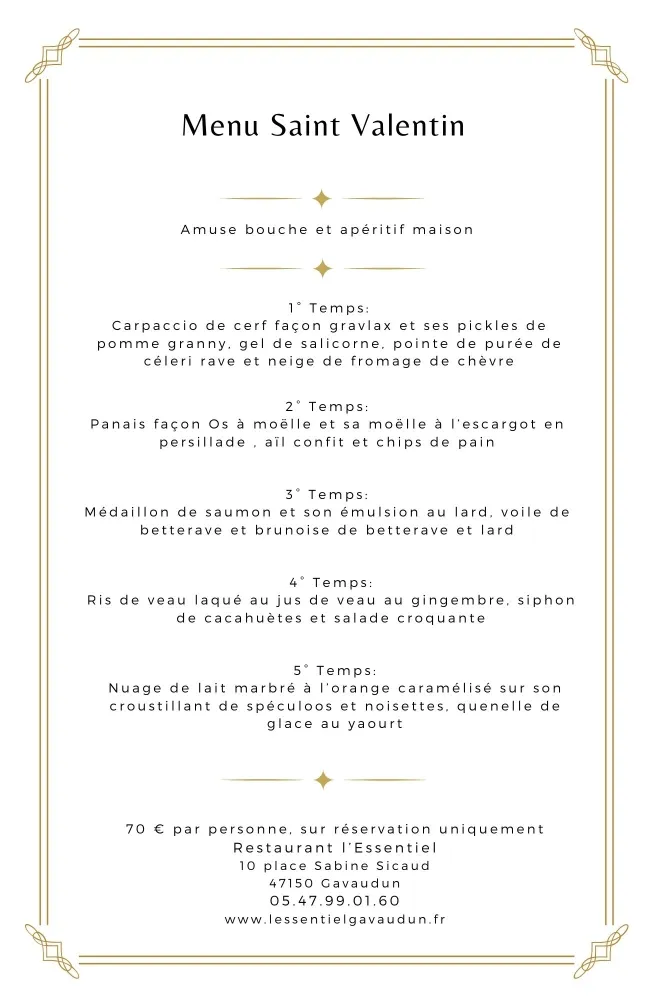 Menu Saint Valentin

Amuse bouche et apéritif maison

1° Temps:
Carpaccio de cerf façon gravlax et ses pickles de pomme granny, gel de salicorne, pointe de purée de céleri rave et neige de fromage de chèvre

2° Temps:
Panais façon Os à moëlle et sa moëlle à l'escargot en persillade , aïl confit et chips de pain

3° Temps:
Médaillon de saumon et son émulsion au lard, voile de betterave et brunoise de betterave et lard

4° Temps:
Ris de veau laqué au jus de veau au gingembre, siphon de cacahuètes et salade croquante

5° Temps:
Nuage de lait marbré à l'orange caramélisé sur son croustillant de spéculoos et noisettes, quenelle de glace au yaourt

70 € par personne, sur réservation uniquement
Restaurant l'Essentiel
10 place Sabine Sicaud
47150 Gavaudun
05.47.99.01.60
www.lessentielgavaudun.fr